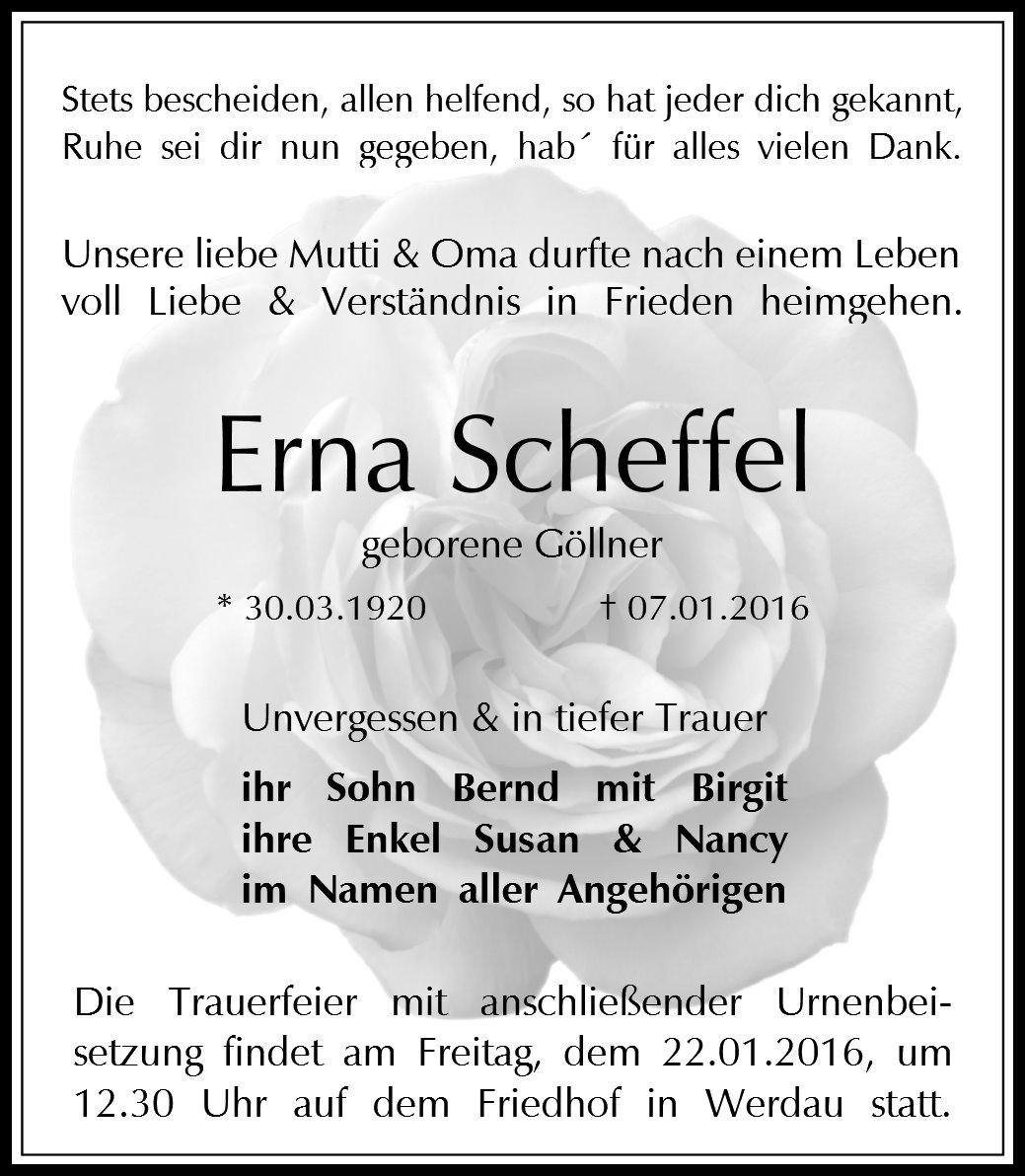 Stets bescheiden, allen helfend, so hat jeder dich gekannt, Ruhe sei dir nun gegeben, hab´ für alles vielen Dank.

Unsere liebe Mutti & Oma durfte nach einem Leben voll Liebe & Verständnis in Frieden heimgehen.

Erna Scheffel

geborene Göllner

* 30.03.1920 † 07.01.2016

Unvergessen & in tiefer Trauer

ihr Sohn Bernd mit Birgit
ihre Enkel Susan & Nancy
im Namen aller Angehörigen

Die Trauerfeier mit anschließender Urnenbeisetzung findet am Freitag, dem 22.01.2016, um 12.30 Uhr auf dem Friedhof in Werdau statt.